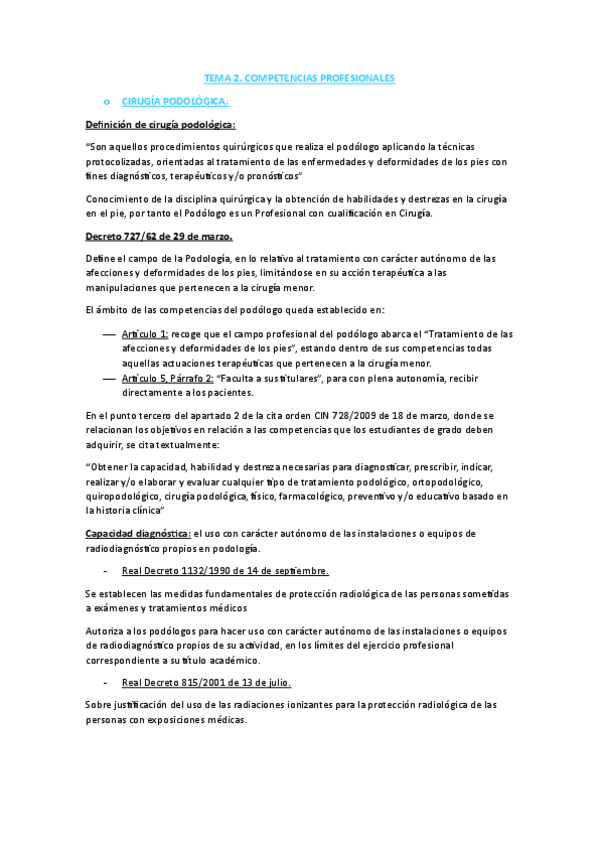 TEMA 2. COMPETENCIAS PROFESIONALES

o CIRUGÍA PODOLÓGICA.

Definición de cirugía podológica:

"Son aquellos procedimientos quirúrgicos que realiza el podólogo aplicando la técnicas protocolizadas, orientadas al tratamiento de las enfermedades y deformidades de los pies con fines diagnósticos, terapéuticos y/o pronósticos"

Conocimiento de la disciplina quirúrgica y la obtención de habilidades y destrezas en la cirugía en el pie, por tanto el Podólogo es un Profesional con cualificación en Cirugía.

Decreto 727/62 de 29 de marzo.

Define el campo de la Podología, en lo relativo al tratamiento con carácter autónomo de las afecciones y deformidades de los pies, limitándose en su acción terapéutica a las manipulaciones que pertenecen a la cirugía menor.

El ámbito de las competencias del podólogo queda establecido en:

— Artículo 1: recoge que el campo profesional del podólogo abarca el "Tratamiento de las afecciones y deformidades de los pies", estando dentro de sus competencias todas aquellas actuaciones terapéuticas que pertenecen a la cirugía menor.
— Artículo 5, Párrafo 2: "Faculta a sus titulares", para con plena autonomía, recibir directamente a los pacientes.

En el punto tercero del apartado 2 de la cita orden CIN 728/2009 de 18 de marzo, donde se relacionan los objetivos en relación a las competencias que los estudiantes de grado deben adquirir, se cita textualmente:

"Obtener la capacidad, habilidad y destreza necesarias para diagnosticar, prescribir, indicar, realizar y/o elaborar y evaluar cualquier tipo de tratamiento podológico, ortopodológico, quiropodológico, cirugía podológica, físico, farmacológico, preventivo y/o educativo basado en la historia clínica"

Capacidad diagnóstica: el uso con carácter autónomo de las instalaciones o equipos de radiodiagnóstico propios en podología.

- Real Decreto 1132/1990 de 14 de septiembre.

Se establecen las medidas fundamentales de protección radiológica de las personas sometidas a exámenes y tratamientos médicos

Autoriza a los podólogos para hacer uso con carácter autónomo de las instalaciones o equipos de radiodiagnóstico propios de su actividad, en los límites del ejercicio profesional correspondiente a su título académico.

- Real Decreto 815/2001 de 13 de julio.

Sobre justificación del uso de las radiaciones ionizantes para la protección radiológica de las personas con exposiciones médicas.